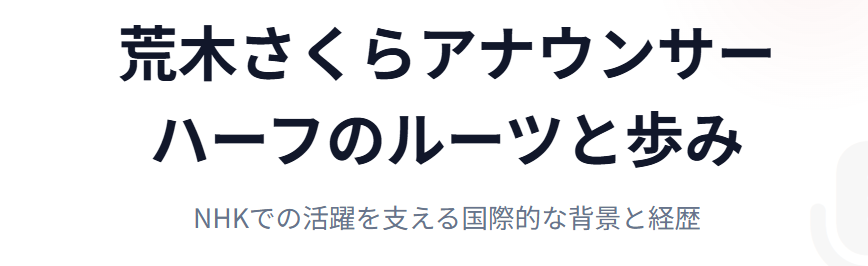 荒木さくらアナウンサー
ハーフのルーツと歩み

NHKでの活躍を支える国際的な背景と経歴